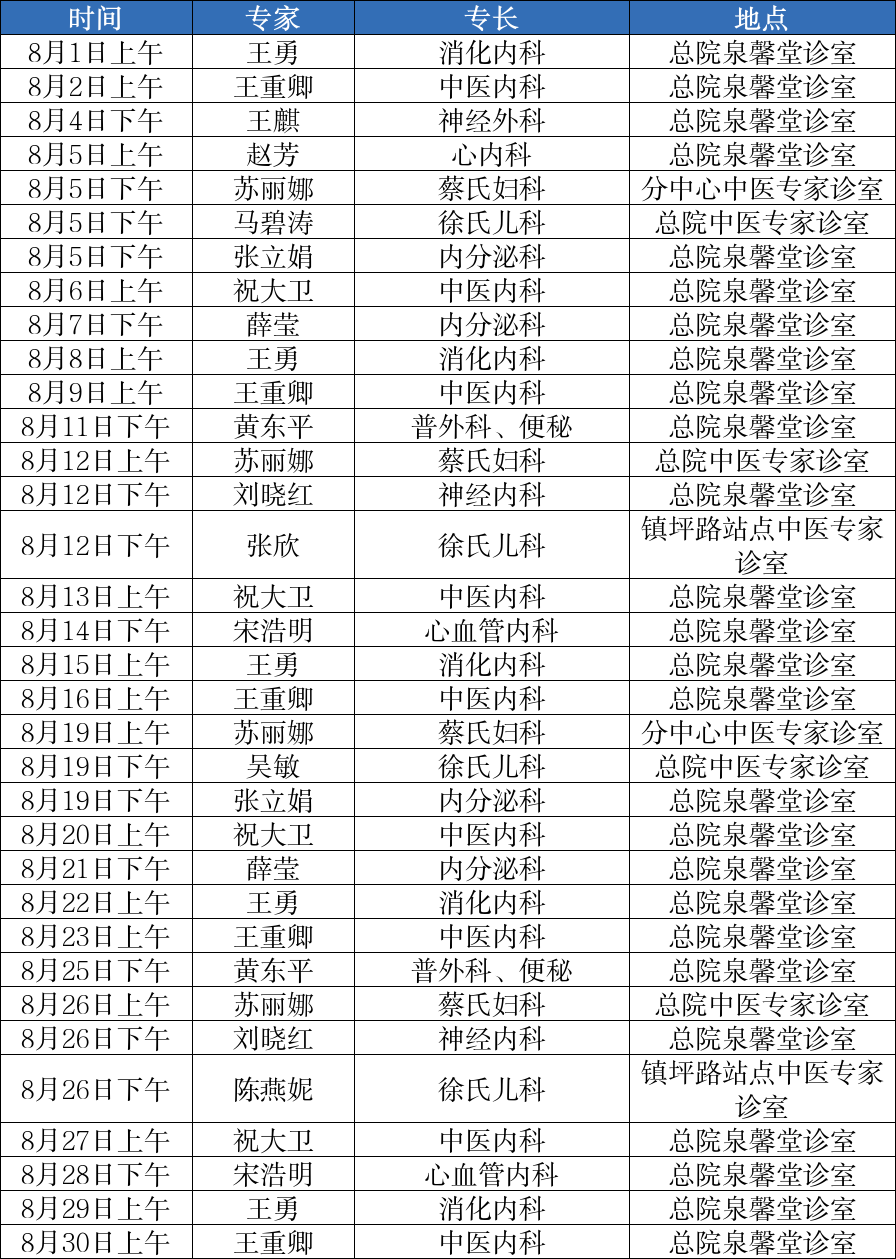 | 时间 | 专家 | 专长 | 地点 |
|---|---|---|---|
| 8月1日上午 | 王勇 | 消化内科 | 总院泉馨堂诊室 |
| 8月2日上午 | 王重卿 | 中医内科 | 总院泉馨堂诊室 |
| 8月4日下午 | 王麒 | 神经外科 | 总院泉馨堂诊室 |
| 8月5日上午 | 赵芳 | 心内科 | 总院泉馨堂诊室 |
| 8月5日下午 | 苏丽娜 | 蔡氏妇科 | 分中心中医专家诊室 |
| 8月5日下午 | 马碧涛 | 徐氏儿科 | 总院中医专家诊室 |
| 8月5日下午 | 张立娟 | 内分泌科 | 总院泉馨堂诊室 |
| 8月6日上午 | 祝大卫 | 中医内科 | 总院泉馨堂诊室 |
| 8月7日下午 | 薛莹 | 内分泌科 | 总院泉馨堂诊室 |
| 8月8日上午 | 王勇 | 消化内科 | 总院泉馨堂诊室 |
| 8月9日上午 | 王重卿 | 中医内科 | 总院泉馨堂诊室 |
| 8月11日下午 | 黄东平 | 普外科、便秘 | 总院泉馨堂诊室 |
| 8月12日上午 | 苏丽娜 | 蔡氏妇科 | 总院中医专家诊室 |
| 8月12日下午 | 刘晓红 | 神经内科 | 总院泉馨堂诊室 |
| 8月12日下午 | 张欣 | 徐氏儿科 | 镇坪路站点中医专家诊室 |
| 8月13日上午 | 祝大卫 | 中医内科 | 总院泉馨堂诊室 |
| 8月14日下午 | 宋浩明 | 心血管内科 | 总院泉馨堂诊室 |
| 8月15日上午 | 王勇 | 消化内科 | 总院泉馨堂诊室 |
| 8月16日上午 | 王重卿 | 中医内科 | 总院泉馨堂诊室 |
| 8月19日上午 | 苏丽娜 | 蔡氏妇科 | 分中心中医专家诊室 |
| 8月19日下午 | 吴敏 | 徐氏儿科 | 总院中医专家诊室 |
| 8月19日下午 | 张立娟 | 内分泌科 | 总院泉馨堂诊室 |
| 8月20日上午 | 祝大卫 | 中医内科 | 总院泉馨堂诊室 |
| 8月21日下午 | 薛莹 | 内分泌科 | 总院泉馨堂诊室 |
| 8月22日上午 | 王勇 | 消化内科 | 总院泉馨堂诊室 |
| 8月23日上午 | 王重卿 | 中医内科 | 总院泉馨堂诊室 |
| 8月25日下午 | 黄东平 | 普外科、便秘 | 总院泉馨堂诊室 |
| 8月26日上午 | 苏丽娜 | 蔡氏妇科 | 总院中医专家诊室 |
| 8月26日下午 | 刘晓红 | 神经内科 | 总院泉馨堂诊室 |
| 8月26日下午 | 陈燕妮 | 徐氏儿科 | 镇坪路站点中医专家诊室 |
| 8月27日上午 | 祝大卫 | 中医内科 | 总院泉馨堂诊室 |
| 8月28日下午 | 宋浩明 | 心血管内科 | 总院泉馨堂诊室 |
| 8月29日上午 | 王勇 | 消化内科 | 总院泉馨堂诊室 |
| 8月30日上午 | 王重卿 | 中医内科 | 总院泉馨堂诊室 |